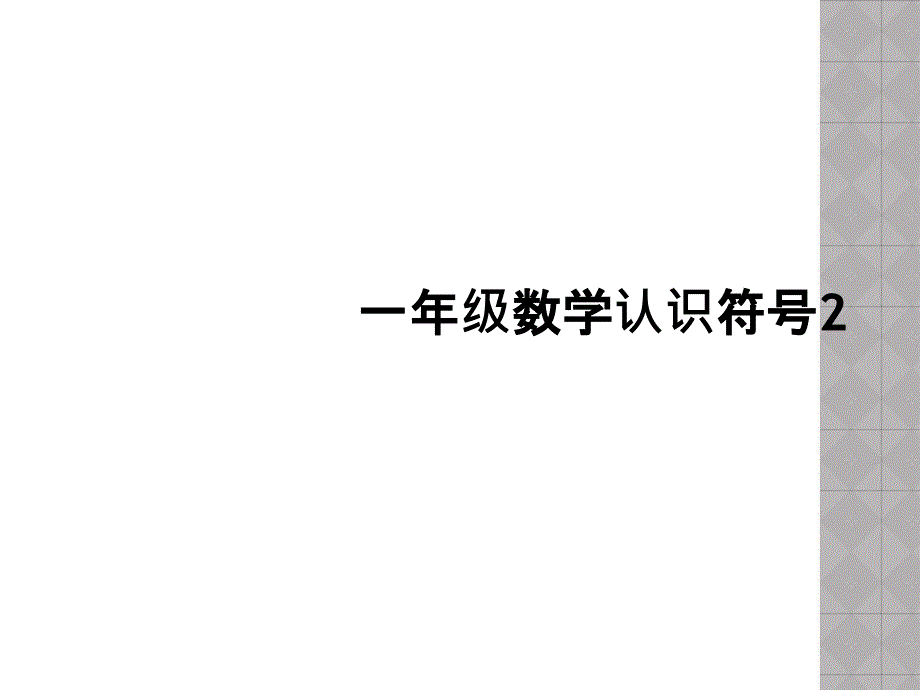 一年级数学认识符号2